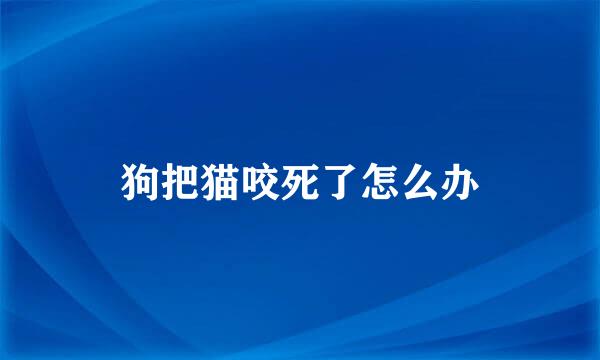 狗把猫咬死了怎么办